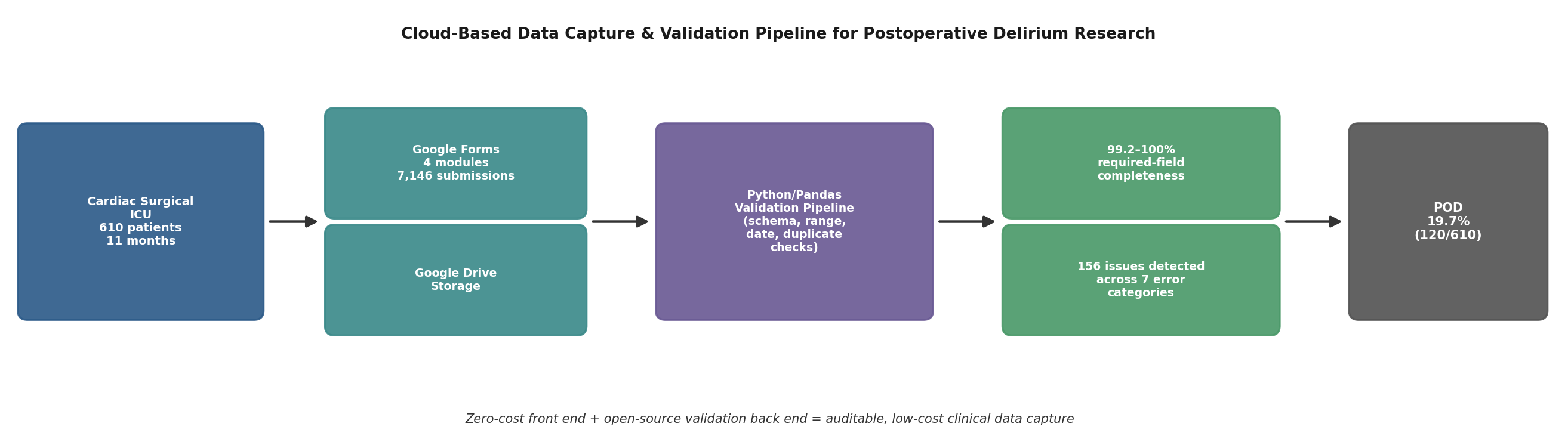 Cloud-Based Data Capture & Validation Pipeline for Postoperative Delirium Research

Cardiac Surgical ICU
610 patients
11 months

Google Forms
4 modules
7,146 submissions

Google Drive
Storage

Python/Pandas
Validation Pipeline
(schema, range, date, duplicate checks)

99.2–100%
required-field completeness

156 issues detected across 7 error categories

POD
19.7%
(120/610)

Zero-cost front end + open-source validation back end = auditable, low-cost clinical data capture